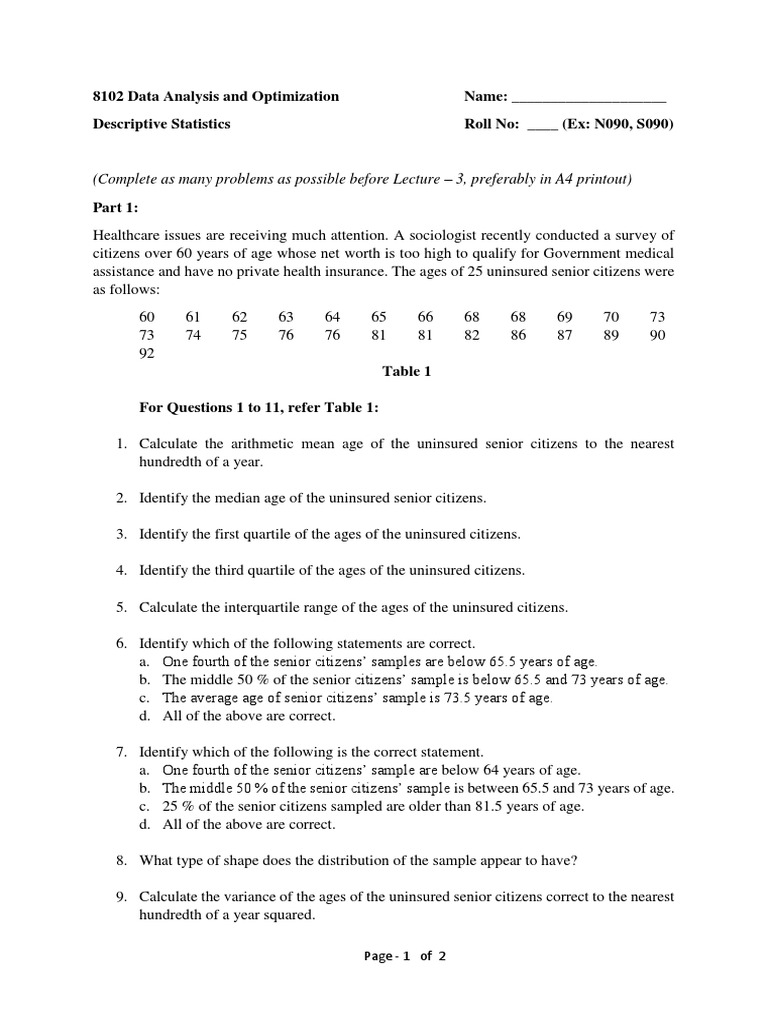 8102 Data Analysis and Optimization

Name: ____________________

Descriptive Statistics

Roll No: ____ (Ex: N090, S090)

(Complete as many problems as possible before Lecture – 3, preferably in A4 printout)

Part 1:

Healthcare issues are receiving much attention. A sociologist recently conducted a survey of citizens over 60 years of age whose net worth is too high to qualify for Government medical assistance and have no private health insurance. The ages of 25 uninsured senior citizens were as follows:

| 60 | 61 | 62 | 63 | 64 | 65 | 66 | 68 | 68 | 69 | 70 | 73 |
|---|---|---|---|---|---|---|---|---|---|---|---|
| 73 | 74 | 75 | 76 | 76 | 81 | 81 | 82 | 86 | 87 | 89 | 90 |
| 92 | | | | | | | | | | | |

Table 1

For Questions 1 to 11, refer Table 1:

1. Calculate the arithmetic mean age of the uninsured senior citizens to the nearest hundredth of a year.

2. Identify the median age of the uninsured senior citizens.

3. Identify the first quartile of the ages of the uninsured citizens.

4. Identify the third quartile of the ages of the uninsured citizens.

5. Calculate the interquartile range of the ages of the uninsured citizens.

6. Identify which of the following statements are correct.
a. One fourth of the senior citizens' samples are below 65.5 years of age.
b. The middle 50 % of the senior citizens' sample is below 65.5 and 73 years of age.
c. The average age of senior citizens' sample is 73.5 years of age.
d. All of the above are correct.

7. Identify which of the following is the correct statement.
a. One fourth of the senior citizens' sample are below 64 years of age.
b. The middle 50 % of the senior citizens' sample is between 65.5 and 73 years of age.
c. 25 % of the senior citizens sampled are older than 81.5 years of age.
d. All of the above are correct.

8. What type of shape does the distribution of the sample appear to have?

9. Calculate the variance of the ages of the uninsured senior citizens correct to the nearest hundredth of a year squared.

Page - 1 of 2